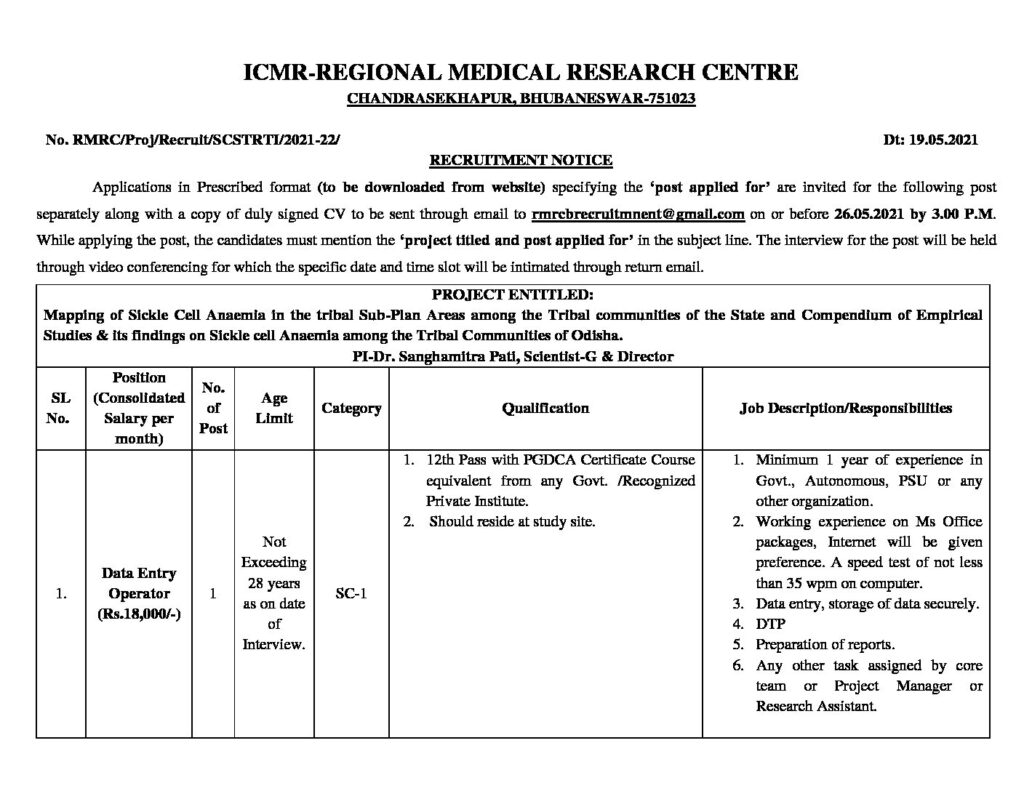 ICMR-REGIONAL MEDICAL RESEARCH CENTRE
CHANDRASEKHAPUR, BHUBANESWAR-751023

No. RMRC/Proj/Recruit/SCSTRTI/2021-22/

Dt: 19.05.2021

RECRUITMENT NOTICE

Applications in Prescribed format (to be downloaded from website) specifying the 'post applied for' are invited for the following post separately along with a copy of duly signed CV to be sent through email to rmrcbrecruitmnent@gmail.com on or before 26.05.2021 by 3.00 P.M. While applying the post, the candidates must mention the 'project titled and post applied for' in the subject line. The interview for the post will be held through video conferencing for which the specific date and time slot will be intimated through return email.

PROJECT ENTITLED:
Mapping of Sickle Cell Anaemia in the tribal Sub-Plan Areas among the Tribal communities of the State and Compendium of Empirical Studies & its findings on Sickle cell Anaemia among the Tribal Communities of Odisha.
PI-Dr. Sanghamitra Pati, Scientist-G & Director

| SL No. | Position (Consolidated Salary per month) | No. of Post | Age Limit | Category | Qualification | Job Description/Responsibilities |
|---|---|---|---|---|---|---|
| 1. | Data Entry Operator (Rs.18,000/-) | 1 | Not Exceeding 28 years as on date of Interview. | SC-1 | 1. 12th Pass with PGDCA Certificate Course equivalent from any Govt. /Recognized Private Institute. 2. Should reside at study site. | 1. Minimum 1 year of experience in Govt., Autonomous, PSU or any other organization. 2. Working experience on Ms Office packages, Internet will be given preference. A speed test of not less than 35 wpm on computer. 3. Data entry, storage of data securely. 4. DTP 5. Preparation of reports. 6. Any other task assigned by core team or Project Manager or Research Assistant. |